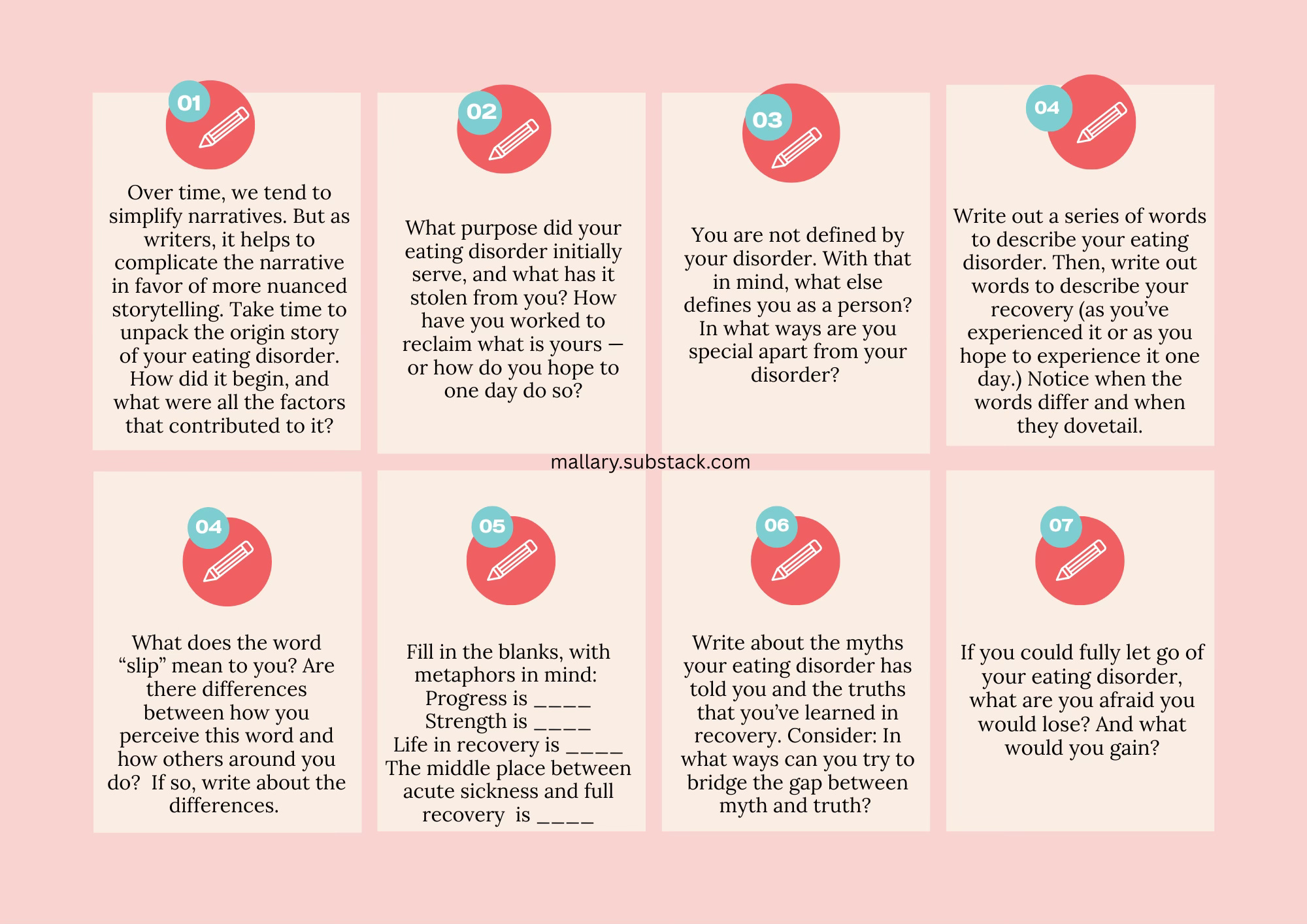 01

Over time, we tend to simplify narratives. But as writers, it helps to complicate the narrative in favor of more nuanced storytelling. Take time to unpack the origin story of your eating disorder. How did it begin, and what were all the factors that contributed to it?

02

What purpose did your eating disorder initially serve, and what has it stolen from you? How have you worked to reclaim what is yours — or how do you hope to one day do so?

03

You are not defined by your disorder. With that in mind, what else defines you as a person? In what ways are you special apart from your disorder?

04

Write out a series of words to describe your eating disorder. Then, write out words to describe your recovery (as you've experienced it or as you hope to experience it one day.) Notice when the words differ and when they dovetail.

mallary.substack.com

04

What does the word "slip" mean to you? Are there differences between how you perceive this word and how others around you do? If so, write about the differences.

05

Fill in the blanks, with metaphors in mind:
Progress is ____
Strength is ____
Life in recovery is ____
The middle place between acute sickness and full recovery is ____

06

Write about the myths your eating disorder has told you and the truths that you've learned in recovery. Consider: In what ways can you try to bridge the gap between myth and truth?

07

If you could fully let go of your eating disorder, what are you afraid you would lose? And what would you gain?